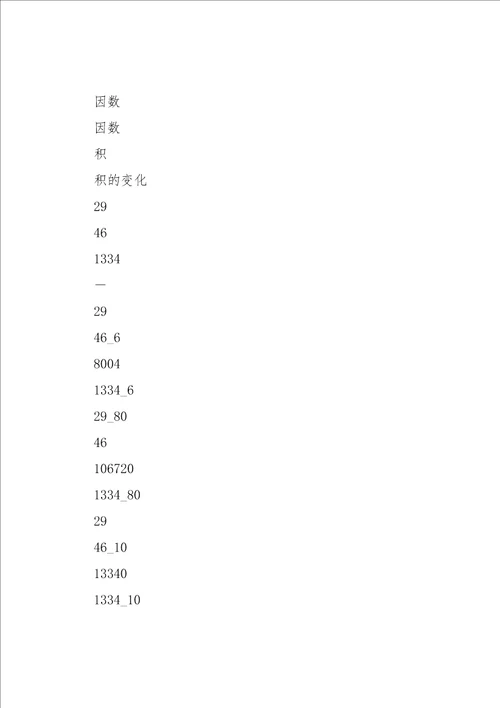 因数

因数

积

积的变化

29

46

1334

—

29

46_6

8004

1334_6

29_80

46

106720

1334_80

29

46_10

13340

1334_10